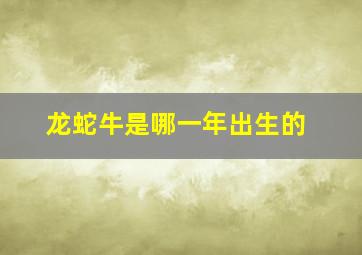 龙蛇牛是哪一年出生的